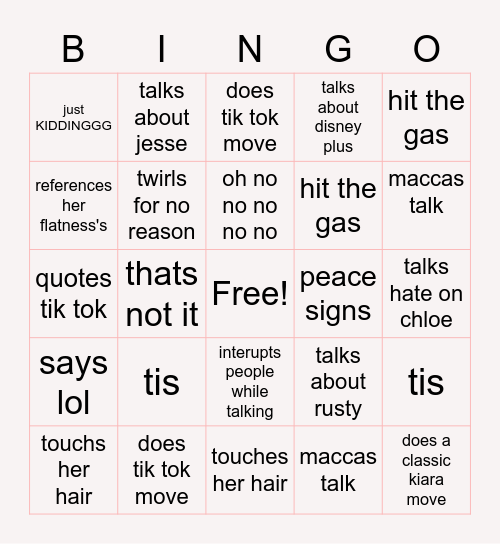 | B | I | N | G | O |
|---|---|---|---|---|
| just KIDDINGGG | talks about jesse | does tik tok move | talks about disney plus | hit the gas |
| references her flatness's | twirls for no reason | oh no no no no no | hit the gas | maccas talk |
| quotes tik tok | thats not it | Free! | peace signs | talks hate on chloe |
| says lol | tis | interupts people while talking | talks about rusty | tis |
| touchs her hair | does tik tok move | touches her hair | maccas talk | does a classic kiara move |